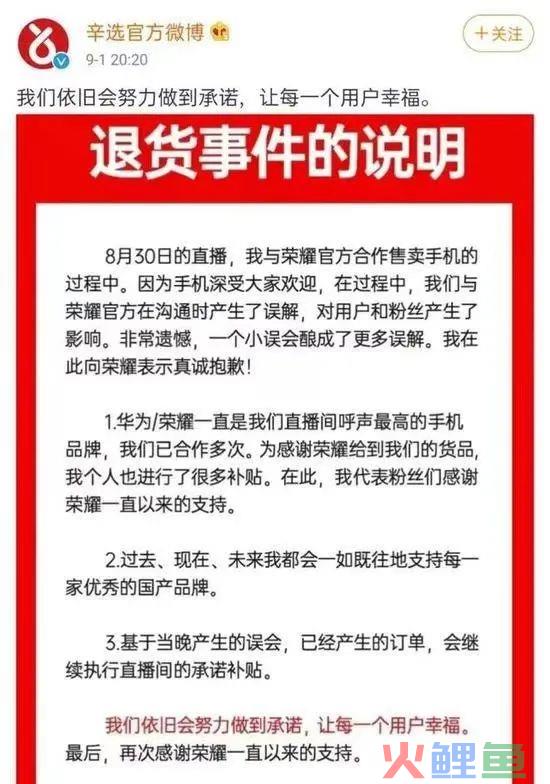 辛选官方微博

9-1 20:20

+关注

我们依旧会努力做到承诺，让每一个用户幸福。

退货事件的说明

8月30日的直播，我与荣耀官方合作售卖手机的过程中。因为手机深受大家欢迎，在过程中，我们与荣耀官方在沟通时产生了误解，对用户和粉丝产生了影响。非常遗憾，一个小误会酿成了更多误解。我在此向荣耀表示真诚抱歉！

1.华为/荣耀一直是我们直播间呼声最高的手机品牌，我们已合作多次。为感谢荣耀给到我们的货品，我个人也进行了很多补贴。在此，我代表粉丝们感谢荣耀一直以来的支持。

2.过去、现在、未来我都会一如既往地支持每一家优秀的国产品牌。

3.基于当晚产生的误会，已经产生的订单，会继续执行直播间的承诺补贴。

我们依旧会努力做到承诺，让每一个用户幸福。
最后，再次感谢荣耀一直以来的支持。

火鲤鱼